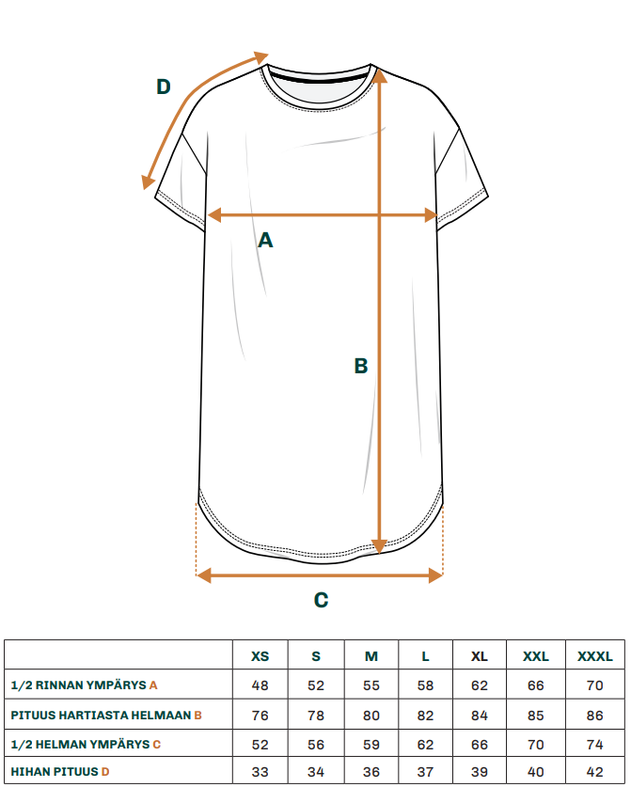 D

A

B

C

| | XS | S | M | L | XL | XXL | XXXL |
|---|---|---|---|---|---|---|---|
| 1/2 RINNAN YMPÄRYS A | 48 | 52 | 55 | 58 | 62 | 66 | 70 |
| PITUUS HARTIASTA HELMAAN B | 76 | 78 | 80 | 82 | 84 | 85 | 86 |
| 1/2 HELMAN YMPÄRYS C | 52 | 56 | 59 | 62 | 66 | 70 | 74 |
| HIHAN PITUUS D | 33 | 34 | 36 | 37 | 39 | 40 | 42 |